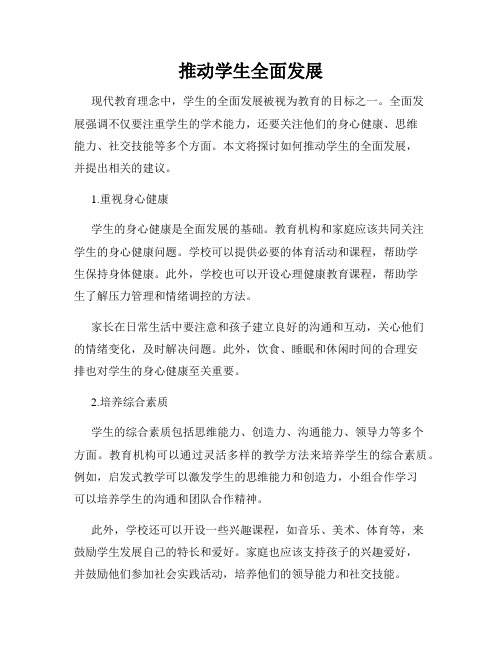 推动学生全面发展

现代教育理念中，学生的全面发展被视为教育的目标之一。全面发展强调不仅要注重学生的学术能力，还要关注他们的身心健康、思维能力、社交技能等多个方面。本文将探讨如何推动学生的全面发展，并提出相关的建议。

1.重视身心健康

学生的身心健康是全面发展的基础。教育机构和家庭应该共同关注学生的身心健康问题。学校可以提供必要的体育活动和课程，帮助学生保持身体健康。此外，学校也可以开设心理健康教育课程，帮助学生了解压力管理和情绪调控的方法。

家长在日常生活中要注意和孩子建立良好的沟通和互动，关心他们的情绪变化，及时解决问题。此外，饮食、睡眠和休闲时间的合理安排也对学生的身心健康至关重要。

2.培养综合素质

学生的综合素质包括思维能力、创造力、沟通能力、领导力等多个方面。教育机构可以通过灵活多样的教学方法来培养学生的综合素质。例如，启发式教学可以激发学生的思维能力和创造力，小组合作学习可以培养学生的沟通和团队合作精神。

此外，学校还可以开设一些兴趣课程，如音乐、美术、体育等，来鼓励学生发展自己的特长和爱好。家庭也应该支持孩子的兴趣爱好，并鼓励他们参加社会实践活动，培养他们的领导能力和社交技能。